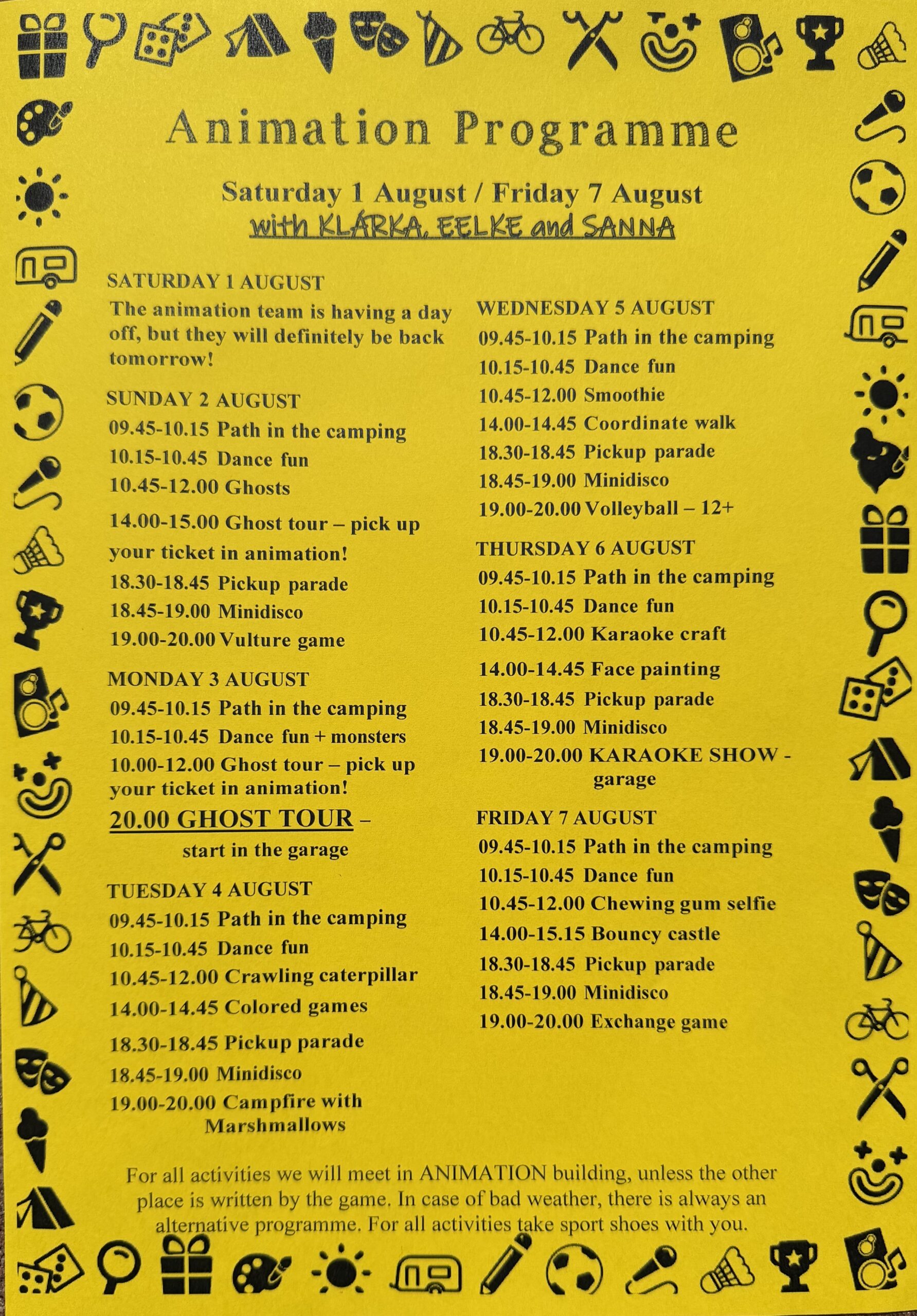 Animation Programme

Saturday 1 August / Friday 7 August
with KLÁRKA, EELKE and SANNA

SATURDAY 1 AUGUST
The animation team is having a day off, but they will definitely be back tomorrow!

SUNDAY 2 AUGUST
09.45-10.15 Path in the camping
10.15-10.45 Dance fun
10.45-12.00 Ghosts
14.00-15.00 Ghost tour – pick up your ticket in animation!
18.30-18.45 Pickup parade
18.45-19.00 Minidisco
19.00-20.00 Vulture game

MONDAY 3 AUGUST
09.45-10.15 Path in the camping
10.15-10.45 Dance fun + monsters
10.00-12.00 Ghost tour – pick up your ticket in animation!
20.00 GHOST TOUR – start in the garage

TUESDAY 4 AUGUST
09.45-10.15 Path in the camping
10.15-10.45 Dance fun
10.45-12.00 Crawling caterpillar
14.00-14.45 Colored games
18.30-18.45 Pickup parade
18.45-19.00 Minidisco
19.00-20.00 Campfire with Marshmallows

WEDNESDAY 5 AUGUST
09.45-10.15 Path in the camping
10.15-10.45 Dance fun
10.45-12.00 Smoothie
14.00-14.45 Coordinate walk
18.30-18.45 Pickup parade
18.45-19.00 Minidisco
19.00-20.00 Volleyball – 12+

THURSDAY 6 AUGUST
09.45-10.15 Path in the camping
10.15-10.45 Dance fun
10.45-12.00 Karaoke craft
14.00-14.45 Face painting
18.30-18.45 Pickup parade
18.45-19.00 Minidisco
19.00-20.00 KARAOKE SHOW - garage

FRIDAY 7 AUGUST
09.45-10.15 Path in the camping
10.15-10.45 Dance fun
10.45-12.00 Chewing gum selfie
14.00-15.15 Bouncy castle
18.30-18.45 Pickup parade
18.45-19.00 Minidisco
19.00-20.00 Exchange game

For all activities we will meet in ANIMATION building, unless the other place is written by the game. In case of bad weather, there is always an alternative programme. For all activities take sport shoes with you.